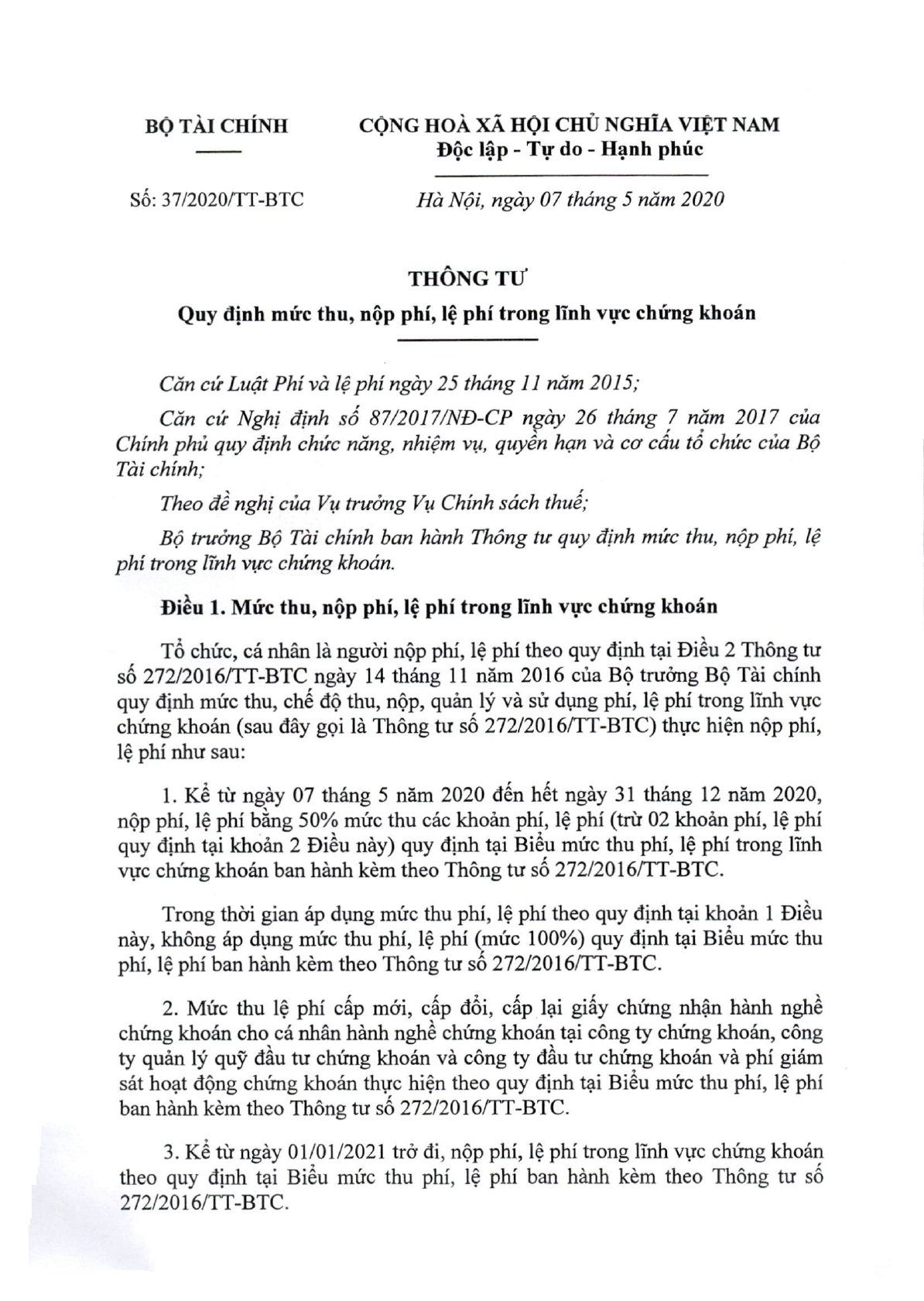 BỘ TÀI CHÍNH

CỘNG HOÀ XÃ HỘI CHỦ NGHĨA VIỆT NAM
Độc lập - Tự do - Hạnh phúc

Số: 37/2020/TT-BTC

Hà Nội, ngày 07 tháng 5 năm 2020

THÔNG TƯ
Quy định mức thu, nộp phí, lệ phí trong lĩnh vực chứng khoán

Căn cứ Luật Phí và lệ phí ngày 25 tháng 11 năm 2015;

Căn cứ Nghị định số 87/2017/NĐ-CP ngày 26 tháng 7 năm 2017 của Chính phủ quy định chức năng, nhiệm vụ, quyền hạn và cơ cấu tổ chức của Bộ Tài chính;

Theo đề nghị của Vụ trưởng Vụ Chính sách thuế;

Bộ trưởng Bộ Tài chính ban hành Thông tư quy định mức thu, nộp phí, lệ phí trong lĩnh vực chứng khoán.

Điều 1. Mức thu, nộp phí, lệ phí trong lĩnh vực chứng khoán

Tổ chức, cá nhân là người nộp phí, lệ phí theo quy định tại Điều 2 Thông tư số 272/2016/TT-BTC ngày 14 tháng 11 năm 2016 của Bộ trưởng Bộ Tài chính quy định mức thu, chế độ thu, nộp, quản lý và sử dụng phí, lệ phí trong lĩnh vực chứng khoán (sau đây gọi là Thông tư số 272/2016/TT-BTC) thực hiện nộp phí, lệ phí như sau:

1. Kể từ ngày 07 tháng 5 năm 2020 đến hết ngày 31 tháng 12 năm 2020, nộp phí, lệ phí bằng 50% mức thu các khoản phí, lệ phí (trừ 02 khoản phí, lệ phí quy định tại khoản 2 Điều này) quy định tại Biểu mức thu phí, lệ phí trong lĩnh vực chứng khoán ban hành kèm theo Thông tư số 272/2016/TT-BTC.

Trong thời gian áp dụng mức thu phí, lệ phí theo quy định tại khoản 1 Điều này, không áp dụng mức thu phí, lệ phí (mức 100%) quy định tại Biểu mức thu phí, lệ phí ban hành kèm theo Thông tư số 272/2016/TT-BTC.

2. Mức thu lệ phí cấp mới, cấp đổi, cấp lại giấy chứng nhận hành nghề chứng khoán cho cá nhân hành nghề chứng khoán tại công ty chứng khoán, công ty quản lý quỹ đầu tư chứng khoán và công ty đầu tư chứng khoán và phí giám sát hoạt động chứng khoán thực hiện theo quy định tại Biểu mức thu phí, lệ phí ban hành kèm theo Thông tư số 272/2016/TT-BTC.

3. Kể từ ngày 01/01/2021 trở đi, nộp phí, lệ phí trong lĩnh vực chứng khoán theo quy định tại Biểu mức thu phí, lệ phí ban hành kèm theo Thông tư số 272/2016/TT-BTC.